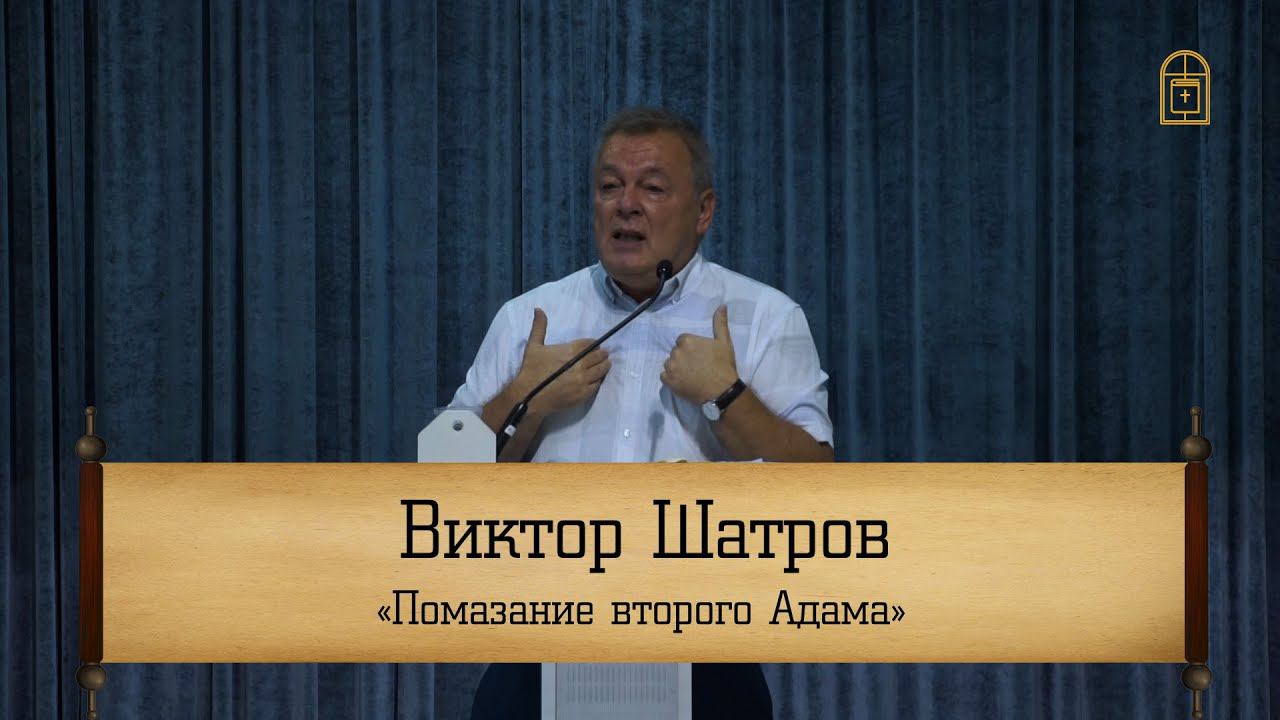 Виктор Шатров
«Помазание второго Адама»